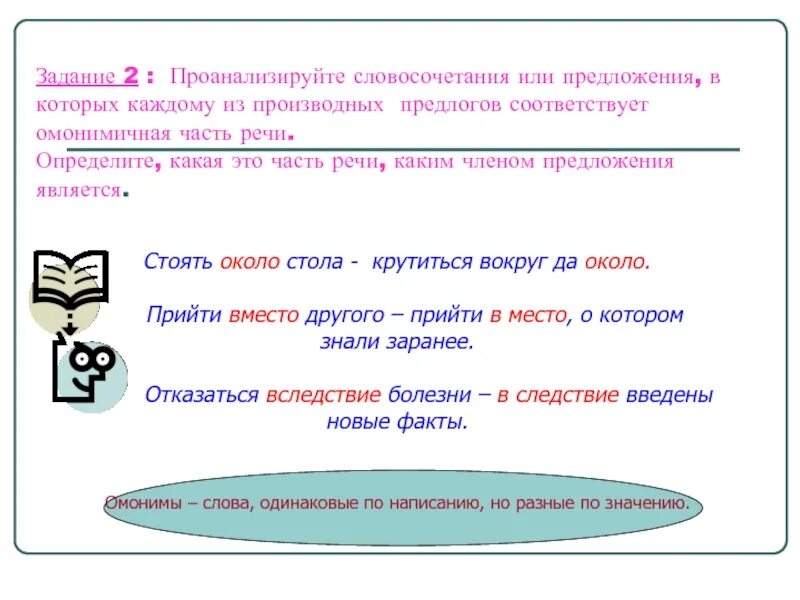 Задание 2 : Проанализируйте словосочетания или предложения, в которых каждому из производных предлогов соответствует омонимичная часть речи.
Определите, какая это часть речи, каким членом предложения является.

Стоять около стола - крутиться вокруг да около.

Прийти вместо другого – прийти в место, о котором знали заранее.

Отказаться вследствие болезни – в следствие введены новые факты.

Омонимы – слова, одинаковые по написанию, но разные по значению.